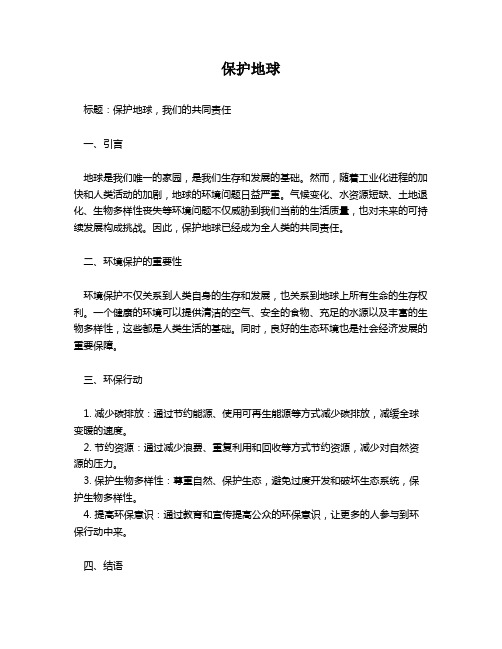 保护地球

标题：保护地球，我们的共同责任

一、引言

地球是我们唯一的家园，是我们生存和发展的基础。然而，随着工业化进程的加快和人类活动的加剧，地球的环境问题日益严重。气候变化、水资源短缺、土地退化、生物多样性丧失等环境问题不仅威胁到我们当前的生活质量，也对未来的可持续发展构成挑战。因此，保护地球已经成为全人类的共同责任。

二、环境保护的重要性

环境保护不仅关系到人类自身的生存和发展，也关系到地球上所有生命的生存权利。一个健康的环境可以提供清洁的空气、安全的食物、充足的水源以及丰富的生物多样性，这些都是人类生活的基础。同时，良好的生态环境也是社会经济发展的重要保障。

三、环保行动

1. 减少碳排放：通过节约能源、使用可再生能源等方式减少碳排放，减缓全球变暖的速度。
2. 节约资源：通过减少浪费、重复利用和回收等方式节约资源，减少对自然资源的压力。
3. 保护生物多样性：尊重自然、保护生态，避免过度开发和破坏生态系统，保护生物多样性。
4. 提高环保意识：通过教育和宣传提高公众的环保意识，让更多的人参与到环保行动中来。

四、结语